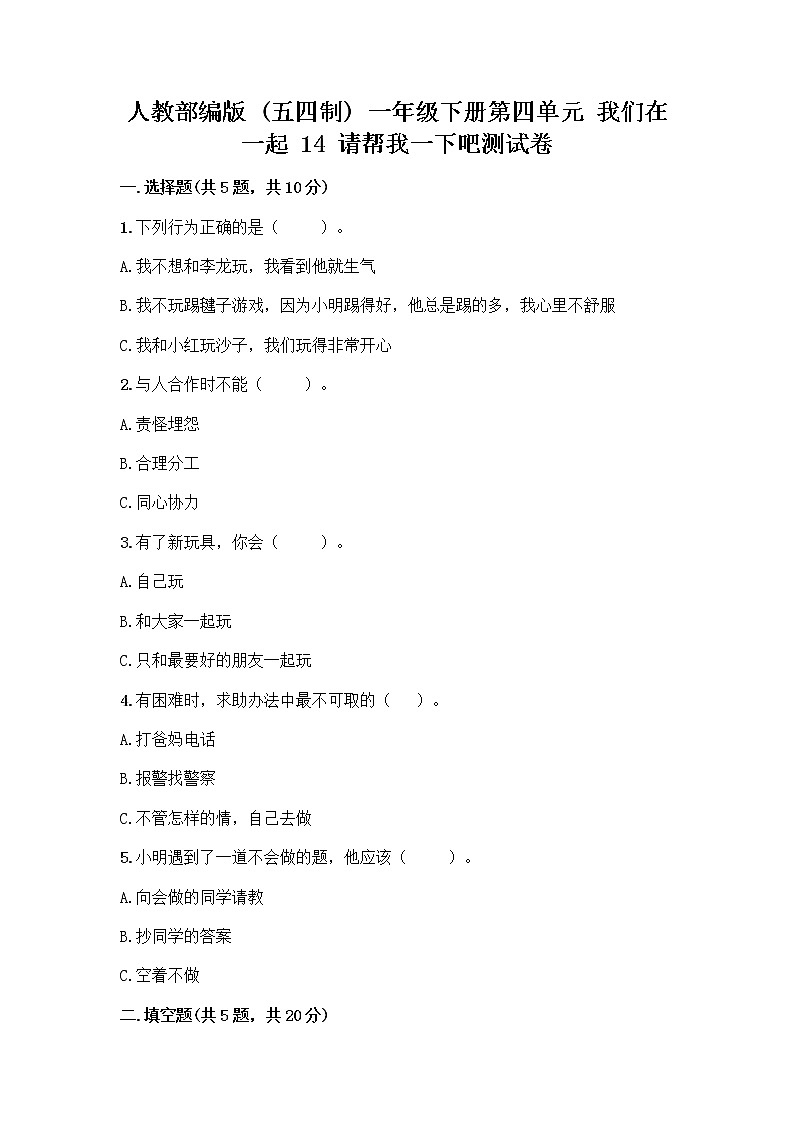 人教部编版（五四制）一年级下册第四单元 我们在一起 14 请帮我一下吧测试卷

一.选择题(共5题，共10分)

1.下列行为正确的是（　　）。

A.我不想和李龙玩，我看到他就生气

B.我不玩踢毽子游戏，因为小明踢得好，他总是踢的多，我心里不舒服

C.我和小红玩沙子，我们玩得非常开心

2.与人合作时不能（　　）。

A.责怪埋怨

B.合理分工

C.同心协力

3.有了新玩具，你会（　　）。

A.自己玩

B.和大家一起玩

C.只和最要好的朋友一起玩

4.有困难时，求助办法中最不可取的（　）。

A.打爸妈电话

B.报警找警察

C.不管怎样的情，自己去做

5.小明遇到了一道不会做的题，他应该（　　）。

A.向会做的同学请教

B.抄同学的答案

C.空着不做

二.填空题(共5题，共20分)